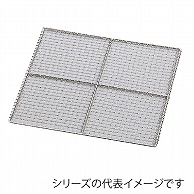 シリーズの代表イメージです